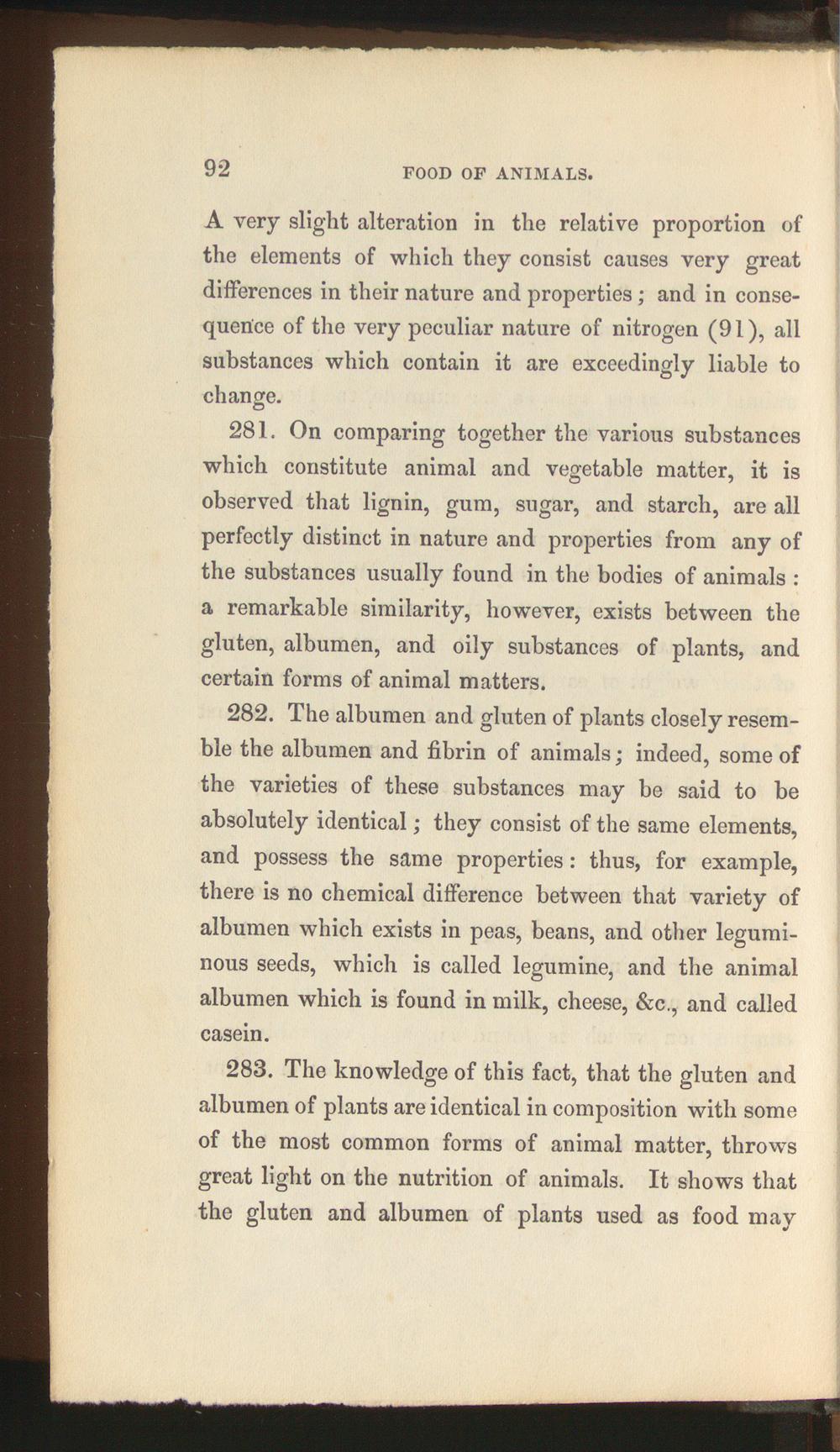 92 FOOD OF ANIMALS.

A very slight alteration in the relative proportion of the elements of which they consist causes very great differences in their nature and properties; and in consequence of the very peculiar nature of nitrogen (91), all substances which contain it are exceedingly liable to change.

281. On comparing together the various substances which constitute animal and vegetable matter, it is observed that lignin, gum, sugar, and starch, are all perfectly distinct in nature and properties from any of the substances usually found in the bodies of animals: a remarkable similarity, however, exists between the gluten, albumen, and oily substances of plants, and certain forms of animal matters.

282. The albumen and gluten of plants closely resemble the albumen and fibrin of animals; indeed, some of the varieties of these substances may be said to be absolutely identical; they consist of the same elements, and possess the same properties: thus, for example, there is no chemical difference between that variety of albumen which exists in peas, beans, and other leguminous seeds, which is called legumine, and the animal albumen which is found in milk, cheese, &c., and called casein.

283. The knowledge of this fact, that the gluten and albumen of plants are identical in composition with some of the most common forms of animal matter, throws great light on the nutrition of animals. It shows that the gluten and albumen of plants used as food may